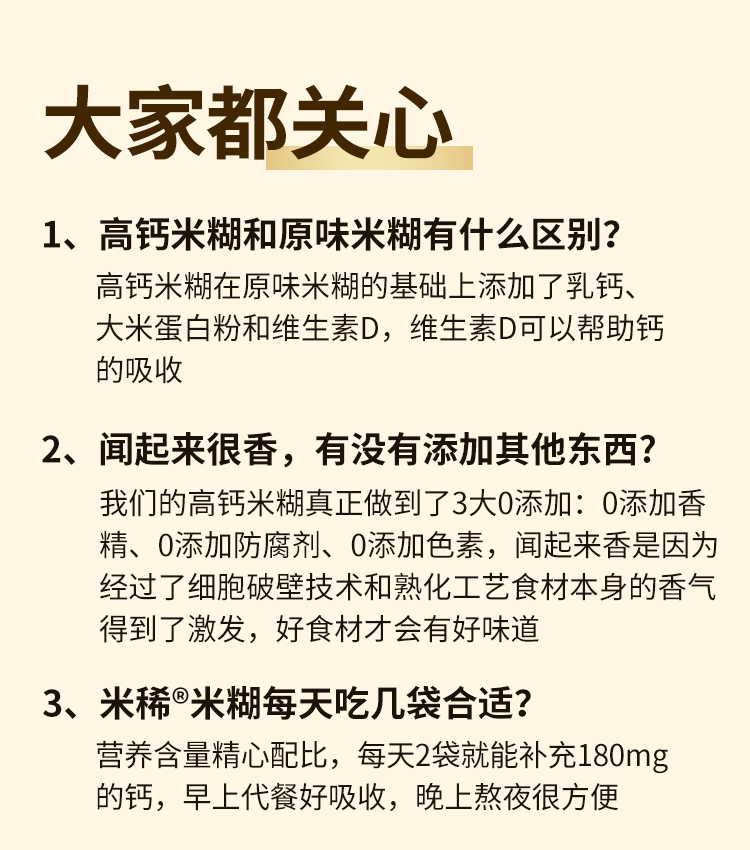 大家都关心

1、高钙米糊和原味米糊有什么区别？
高钙米糊在原味米糊的基础上添加了乳钙、大米蛋白粉和维生素D，维生素D可以帮助钙的吸收

2、闻起来很香，有没有添加其他东西？
我们的高钙米糊真正做到了3大0添加：0添加香精、0添加防腐剂、0添加色素，闻起来香是因为经过了细胞破壁技术和熟化工艺食材本身的香气得到了激发，好食材才会有好味道

3、米稀®米糊每天吃几袋合适？
营养含量精心配比，每天2袋就能补充180mg的钙，早上代餐好吸收，晚上熬夜很方便